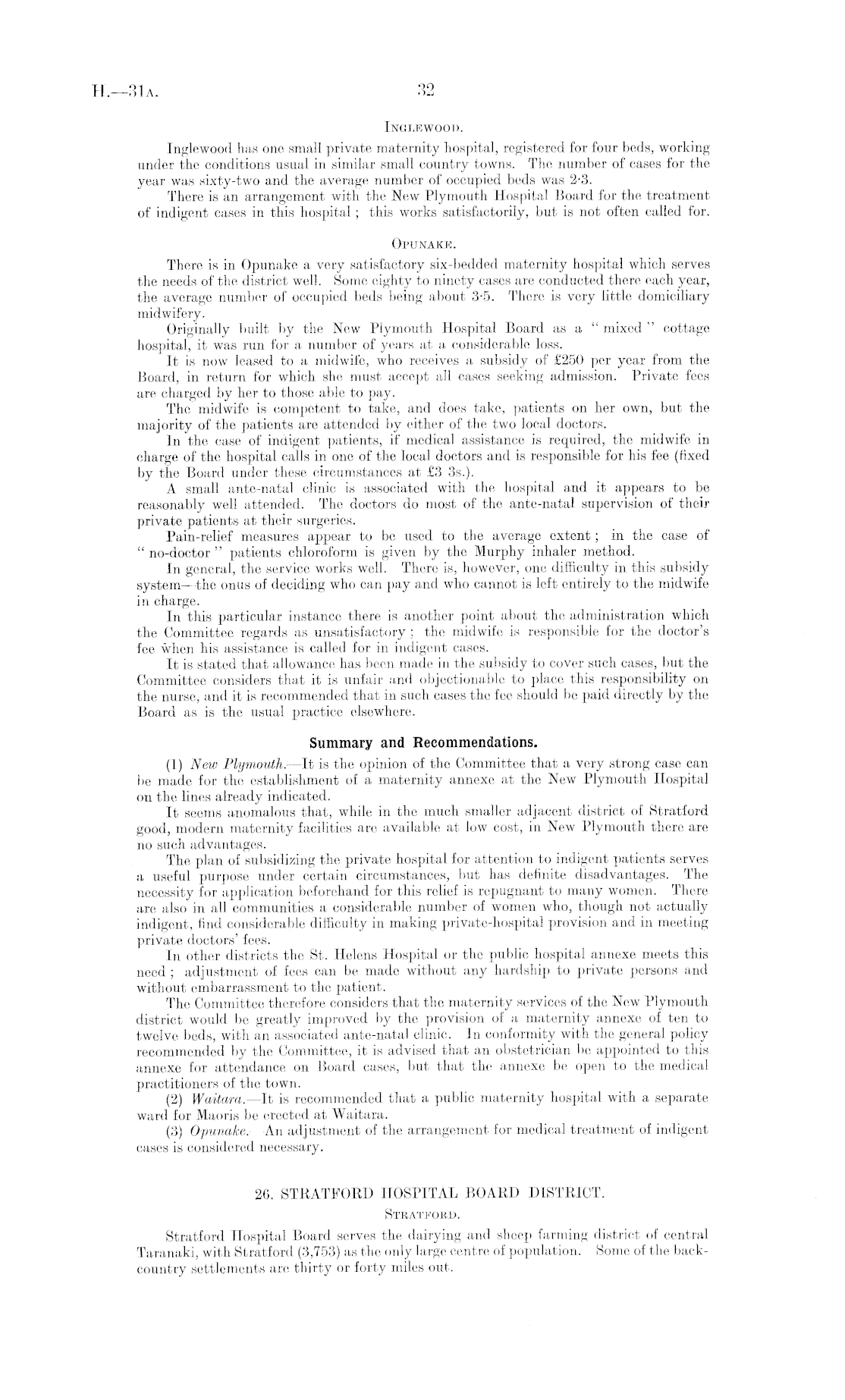 H.—31A.

32

INGLEWOOD.

Inglewood has one small private maternity hospital, registered for four beds, working under the conditions usual in similar small country towns. The number of cases for the year was sixty-two and the average number of occupied beds was 2·3.

There is an arrangement with the New Plymouth Hospital Board for the treatment of indigent cases in this hospital; this works satisfactorily, but is not often called for.

OPUNAKE.

There is in Opunake a very satisfactory six-bedded maternity hospital which serves the needs of the district well. Some eighty to ninety cases are conducted there each year, the average number of occupied beds being about 3·5. There is very little domiciliary midwifery.

Originally built by the New Plymouth Hospital Board as a "mixed" cottage hospital, it was run for a number of years at a considerable loss.

It is now leased to a midwife, who receives a subsidy of £250 per year from the Board, in return for which she must accept all cases seeking admission. Private fees are charged by her to those able to pay.

The midwife is competent to take, and does take, patients on her own, but the majority of the patients are attended by either of the two local doctors.

In the case of indigent patients, if medical assistance is required, the midwife in charge of the hospital calls in one of the local doctors and is responsible for his fee (fixed by the Board under these circumstances at £3 3s.).

A small ante-natal clinic is associated with the hospital and it appears to be reasonably well attended. The doctors do most of the ante-natal supervision of their private patients at their surgeries.

Pain-relief measures appear to be used to the average extent; in the case of "no-doctor" patients chloroform is given by the Murphy inhaler method.

In general, the service works well. There is, however, one difficulty in this subsidy system—the onus of deciding who can pay and who cannot is left entirely to the midwife in charge.

In this particular instance there is another point about the administration which the Committee regards as unsatisfactory; the midwife is responsible for the doctor's fee when his assistance is called for in indigent cases.

It is stated that allowance has been made in the subsidy to cover such cases, but the Committee considers that it is unfair and objectionable to place this responsibility on the nurse, and it is recommended that in such cases the fee should be paid directly by the Board as is the usual practice elsewhere.

Summary and Recommendations.

(1) New Plymouth.—It is the opinion of the Committee that a very strong case can be made for the establishment of a maternity annexe at the New Plymouth Hospital on the lines already indicated.

It seems anomalous that, while in the much smaller adjacent district of Stratford good, modern maternity facilities are available at low cost, in New Plymouth there are no such advantages.

The plan of subsidizing the private hospital for attention to indigent patients serves a useful purpose under certain circumstances, but has definite disadvantages. The necessity for application beforehand for this relief is repugnant to many women. There are also in all communities a considerable number of women who, though not actually indigent, find considerable difficulty in making private-hospital provision and in meeting private doctors' fees.

In other districts the St. Helens Hospital or the public hospital annexe meets this need; adjustment of fees can be made without any hardship to private persons and without embarrassment to the patient.

The Committee therefore considers that the maternity services of the New Plymouth district would be greatly improved by the provision of a maternity annexe of ten to twelve beds, with an associated ante-natal clinic. In conformity with the general policy recommended by the Committee, it is advised that an obstetrician be appointed to this annexe for attendance on Board cases, but that the annexe be open to the medical practitioners of the town.

(2) Waitara.—It is recommended that a public maternity hospital with a separate ward for Maoris be erected at Waitara.

(3) Opunake.—An adjustment of the arrangement for medical treatment of indigent cases is considered necessary.

26. STRATFORD HOSPITAL BOARD DISTRICT.

STRATFORD.

Stratford Hospital Board serves the dairying and sheep farming district of central Taranaki, with Stratford (3,753) as the only large centre of population. Some of the back-country settlements are thirty or forty miles out.